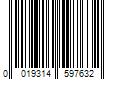 0 019314 597632